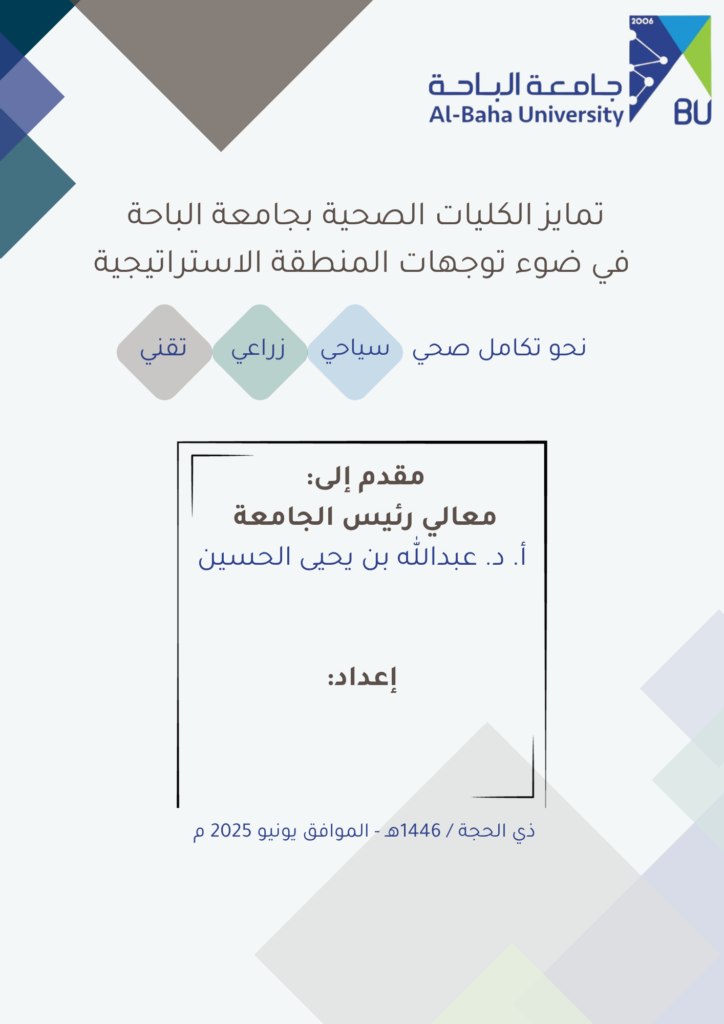 2006
جامعة الباحة
Al-Baha University
BU

تمايز الكليات الصحية بجامعة الباحة
في ضوء توجهات المنطقة الاستراتيجية

نحو تكامل صحي سياحي زراعي تقني

مقدم إلى:
معالي رئيس الجامعة
أ. د. عبدالله بن يحيى الحسين

إعداد:

ذي الحجة / 1446هـ - الموافق يونيو 2025 م